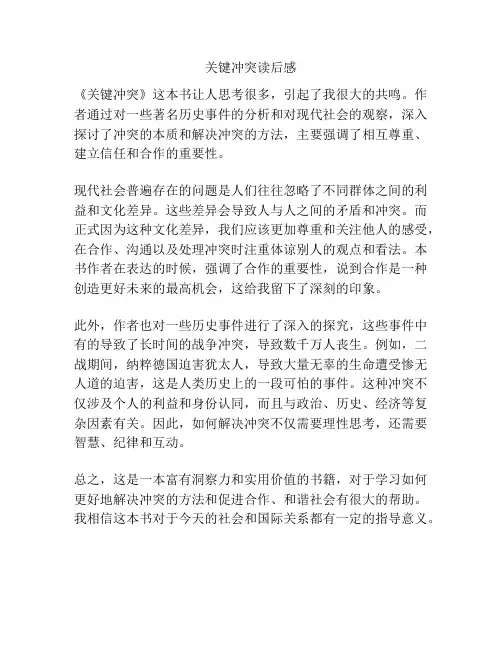 关键冲突读后感

《关键冲突》这本书让人思考很多，引起了我很大的共鸣。作者通过对一些著名历史事件的分析和对现代社会的观察，深入探讨了冲突的本质和解决冲突的方法，主要强调了相互尊重、建立信任和合作的重要性。

现代社会普遍存在的问题是人们往往忽略了不同群体之间的利益和文化差异。这些差异会导致人与人之间的矛盾和冲突。而正式因为这种文化差异，我们应该更加尊重和关注他人的感受，在合作、沟通以及处理冲突时注重体谅别人的观点和看法。本书作者在表达的时候，强调了合作的重要性，说到合作是一种创造更好未来的最高机会，这给我留下了深刻的印象。

此外，作者也对一些历史事件进行了深入的探究，这些事件中有的导致了长时间的战争冲突，导致数千万人丧生。例如，二战期间，纳粹德国迫害犹太人，导致大量无辜的生命遭受惨无人道的迫害，这是人类历史上的一段可怕的事件。这种冲突不仅涉及个人的利益和身份认同，而且与政治、历史、经济等复杂因素有关。因此，如何解决冲突不仅需要理性思考，还需要智慧、纪律和互动。

总之，这是一本富有洞察力和实用价值的书籍，对于学习如何更好地解决冲突的方法和促进合作、和谐社会有很大的帮助。我相信这本书对于今天的社会和国际关系都有一定的指导意义。